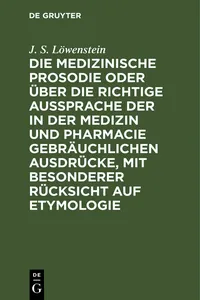 DE GRUYTER

J. S. Löwenstein

DIE MEDIZINISCHE PROSODIE ODER ÜBER DIE RICHTIGE AUSSPRACHE DER IN DER MEDIZIN UND PHARMACIE GEBRÄUCHLICHEN AUSDRÜCKE, MIT BESONDERER RÜCKSICHT AUF ETYMOLOGIE

DE
G